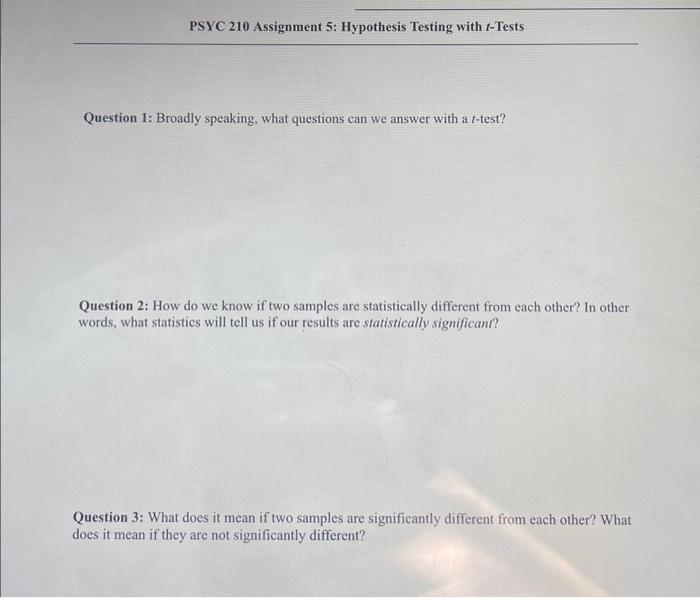 PSYC 210 Assignment 5: Hypothesis Testing with t-Tests

Question 1: Broadly speaking, what questions can we answer with a t-test?

Question 2: How do we know if two samples are statistically different from each other? In other words, what statistics will tell us if our results are statistically significant?

Question 3: What does it mean if two samples are significantly different from each other? What does it mean if they are not significantly different?